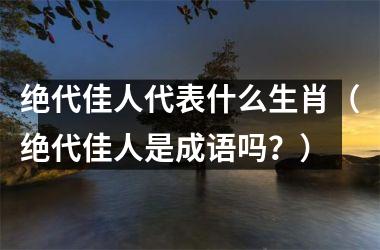 绝代佳人代表什么生肖（绝代佳人是成语吗？）